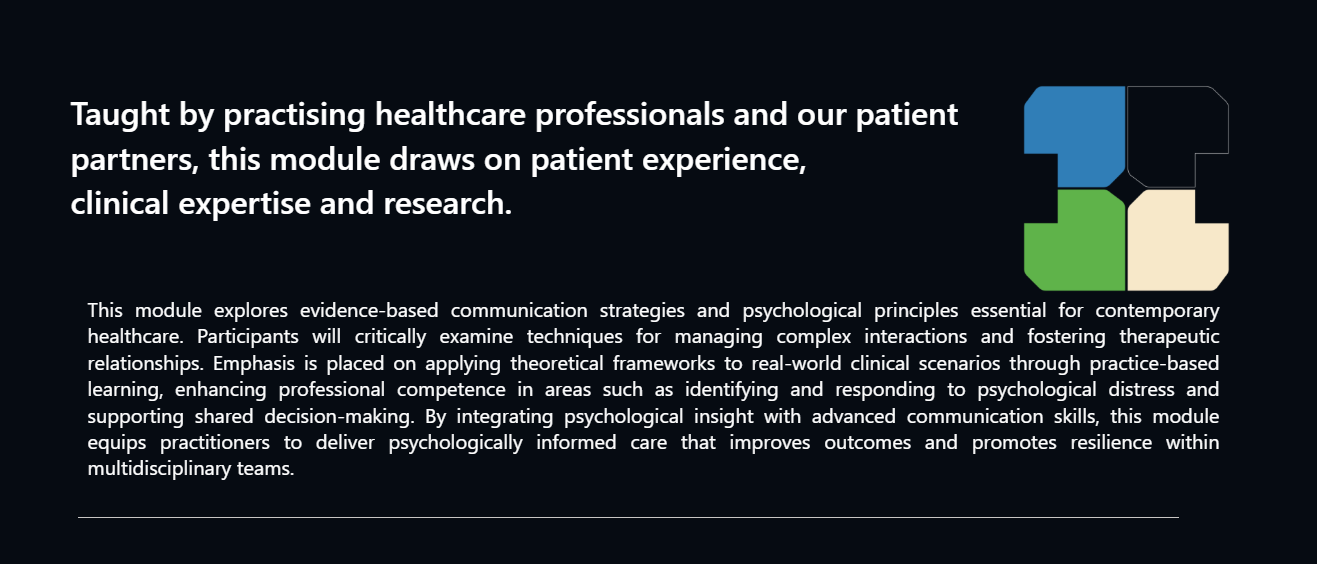 Taught by practising healthcare professionals and our patient partners, this module draws on patient experience, clinical expertise and research.

This module explores evidence-based communication strategies and psychological principles essential for contemporary healthcare. Participants will critically examine techniques for managing complex interactions and fostering therapeutic relationships. Emphasis is placed on applying theoretical frameworks to real-world clinical scenarios through practice-based learning, enhancing professional competence in areas such as identifying and responding to psychological distress and supporting shared decision-making. By integrating psychological insight with advanced communication skills, this module equips practitioners to deliver psychologically informed care that improves outcomes and promotes resilience within multidisciplinary teams.